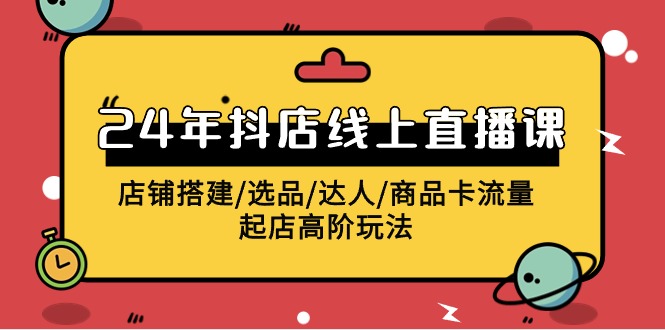 24年抖店线上直播课

店铺搭建/选品/达人/商品卡流量
起店高阶玩法